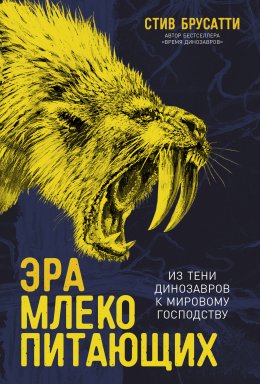 СТИВ БРУСАТТИ
АВТОР БЕСТСЕЛЛЕРА «ВРЕМЯ ДИНОЗАВРОВ»

ЭРА МЛЕКО ПИТАЮЩИХ

ИЗ ТЕНИ ДИНОЗАВРОВ К МИРОВОМУ ГОСПОДСТВУ